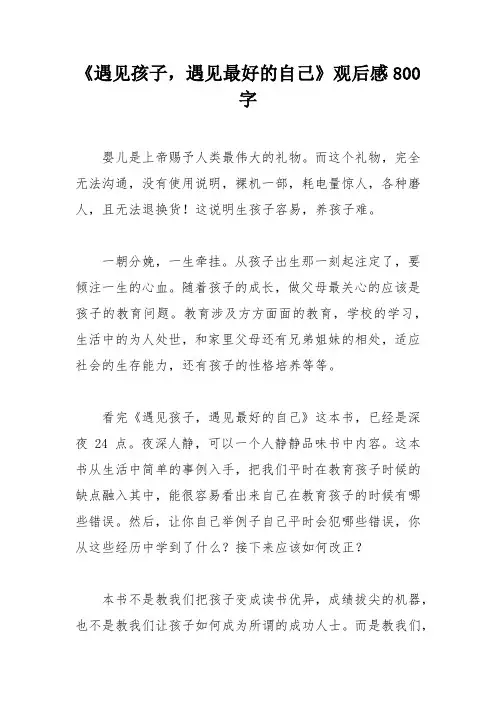 《遇见孩子，遇见最好的自己》观后感 800 字

婴儿是上帝赐予人类最伟大的礼物。而这个礼物，完全无法沟通，没有使用说明，裸机一部，耗电量惊人，各种磨人，且无法退换货！这说明生孩子容易，养孩子难。

一朝分娩，一生牵挂。从孩子出生那一刻起注定了，要倾注一生的心血。随着孩子的成长，做父母最关心的应该是孩子的教育问题。教育涉及方方面面的教育，学校的学习，生活中的为人处世，和家里父母还有兄弟姐妹的相处，适应社会的生存能力，还有孩子的性格培养等等。

看完《遇见孩子，遇见最好的自己》这本书，已经是深夜 24 点。夜深人静，可以一个人静静品味书中内容。这本书从生活中简单的事例入手，把我们平时在教育孩子时候的缺点融入其中，能很容易看出来自己在教育孩子的时候有哪些错误。然后，让你自己举例子自己平时会犯哪些错误，你从这些经历中学到了什么？接下来应该如何改正？

本书不是教我们把孩子变成读书优异，成绩拔尖的机器，也不是教我们让孩子如何成为所谓的成功人士。而是教我们，